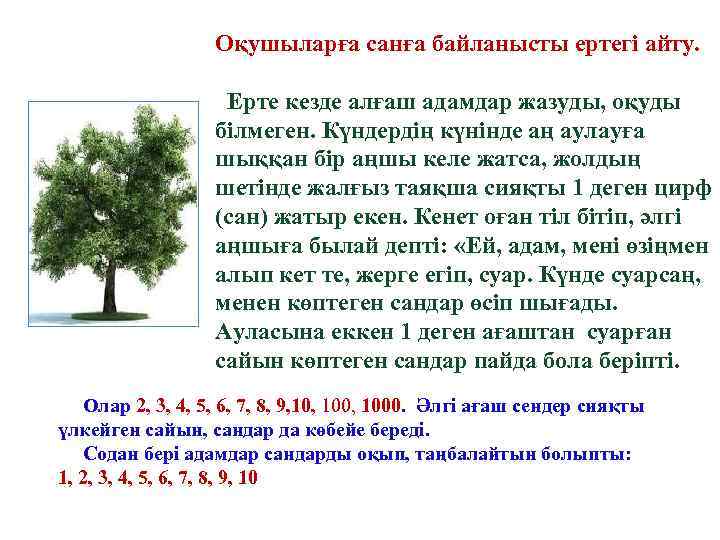 Оқушыларға санға байланысты ертегі айту.

Ерте кезде алғаш адамдар жазуды, оқуды білмеген. Күндердің күнінде аң аулауға шыққан бір аңшы келе жатса, жолдың шетінде жалғыз таяқша сияқты 1 деген цирф (сан) жатыр екен. Кенет оған тіл бітіп, әлгі аңшыға былай депті: «Ей, адам, мені өзіңмен алып кет те, жерге егіп, суар. Күнде суарсаң, менен көптеген сандар өсіп шығады. Ауласына еккен 1 деген ағаштан суарған сайын көптеген сандар пайда бола беріпті.

Олар 2, 3, 4, 5, 6, 7, 8, 9,10, 100, 1000. Әлгі ағаш сендер сияқты үлкейген сайын, сандар да көбейе береді.

Содан бері адамдар сандарды оқып, таңбалайтын болыпты:
1, 2, 3, 4, 5, 6, 7, 8, 9, 10